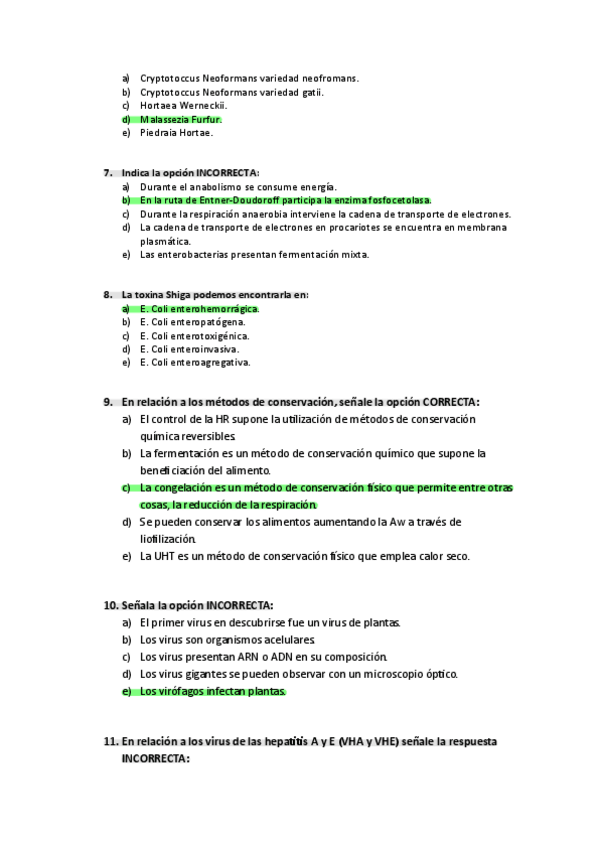 a) Cryptotoccus Neoformans variedad neofromans.
b) Cryptotoccus Neoformans variedad gatii.
c) Hortaea Werneckii.
d) Malassezia Furfur.
e) Piedraia Hortae.

7. Indica la opción INCORRECTA:
a) Durante el anabolismo se consume energía.
b) En la ruta de Entner-Doudoroff participa la enzima fosfocetolasa.
c) Durante la respiración anaerobia interviene la cadena de transporte de electrones.
d) La cadena de transporte de electrones en procariotes se encuentra en membrana plasmática.
e) Las enterobacterias presentan fermentación mixta.

8. La toxina Shiga podemos encontrarla en:
a) E. Coli enterohemorrágica.
b) E. Coli enteropatógena.
c) E. Coli enterotoxigénica.
d) E. Coli enteroinvasiva.
e) E. Coli enteroagregativa.

9. En relación a los métodos de conservación, señale la opción CORRECTA:
a) El control de la HR supone la utilización de métodos de conservación química reversibles.
b) La fermentación es un método de conservación químico que supone la beneficiación del alimento.
c) La congelación es un método de conservación físico que permite entre otras cosas, la reducción de la respiración.
d) Se pueden conservar los alimentos aumentando la Aw a través de liofilización.
e) La UHT es un método de conservación físico que emplea calor seco.

10. Señala la opción INCORRECTA:
a) El primer virus en descubrirse fue un virus de plantas.
b) Los virus son organismos acelulares.
c) Los virus presentan ARN o ADN en su composición.
d) Los virus gigantes se pueden observar con un microscopio óptico.
e) Los virófagos infectan plantas.

11. En relación a los virus de las hepatitis A y E (VHA y VHE) señale la respuesta INCORRECTA: